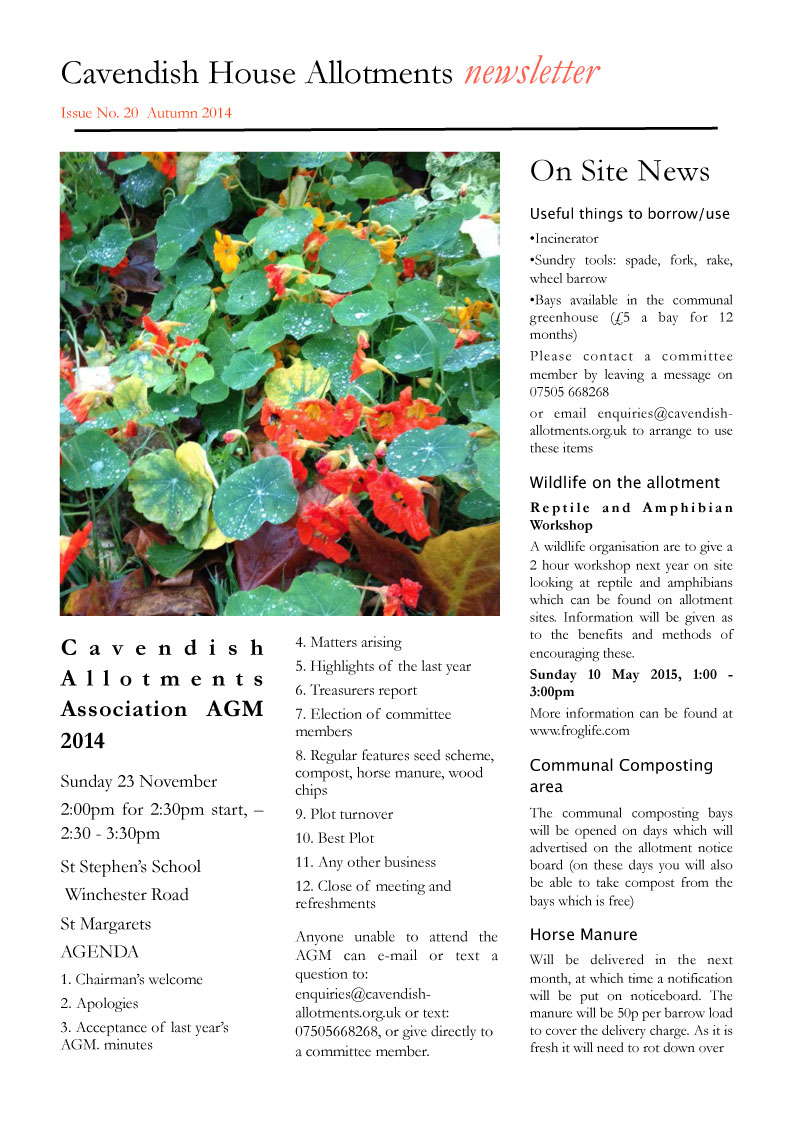 Cavendish House Allotments newsletter

Issue No. 20 Autumn 2014

Cavendish Allotments Association AGM 2014

Sunday 23 November

2:00pm for 2:30pm start, – 2:30 - 3:30pm

St Stephen's School

Winchester Road

St Margarets

AGENDA

1. Chairman's welcome

2. Apologies

3. Acceptance of last year's AGM. minutes

4. Matters arising

5. Highlights of the last year

6. Treasurers report

7. Election of committee members

8. Regular features seed scheme, compost, horse manure, wood chips

9. Plot turnover

10. Best Plot

11. Any other business

12. Close of meeting and refreshments

Anyone unable to attend the AGM can e-mail or text a question to: enquiries@cavendish-allotments.org.uk or text: 07505668268, or give directly to a committee member.

On Site News

Useful things to borrow/use

•Incinerator

•Sundry tools: spade, fork, rake, wheel barrow

•Bays available in the communal greenhouse (£5 a bay for 12 months)

Please contact a committee member by leaving a message on 07505 668268

or email enquiries@cavendish-allotments.org.uk to arrange to use these items

Wildlife on the allotment

Reptile and Amphibian Workshop

A wildlife organisation are to give a 2 hour workshop next year on site looking at reptile and amphibians which can be found on allotment sites. Information will be given as to the benefits and methods of encouraging these.

Sunday 10 May 2015, 1:00 - 3:00pm

More information can be found at www.froglife.com

Communal Composting area

The communal composting bays will be opened on days which will advertised on the allotment notice board (on these days you will also be able to take compost from the bays which is free)

Horse Manure

Will be delivered in the next month, at which time a notification will be put on noticeboard. The manure will be 50p per barrow load to cover the delivery charge. As it is fresh it will need to rot down over